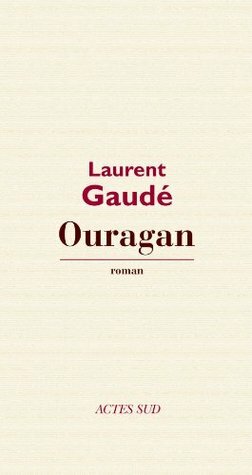 Laurent
Gaudé

Ouragan

roman

ACTES SUD